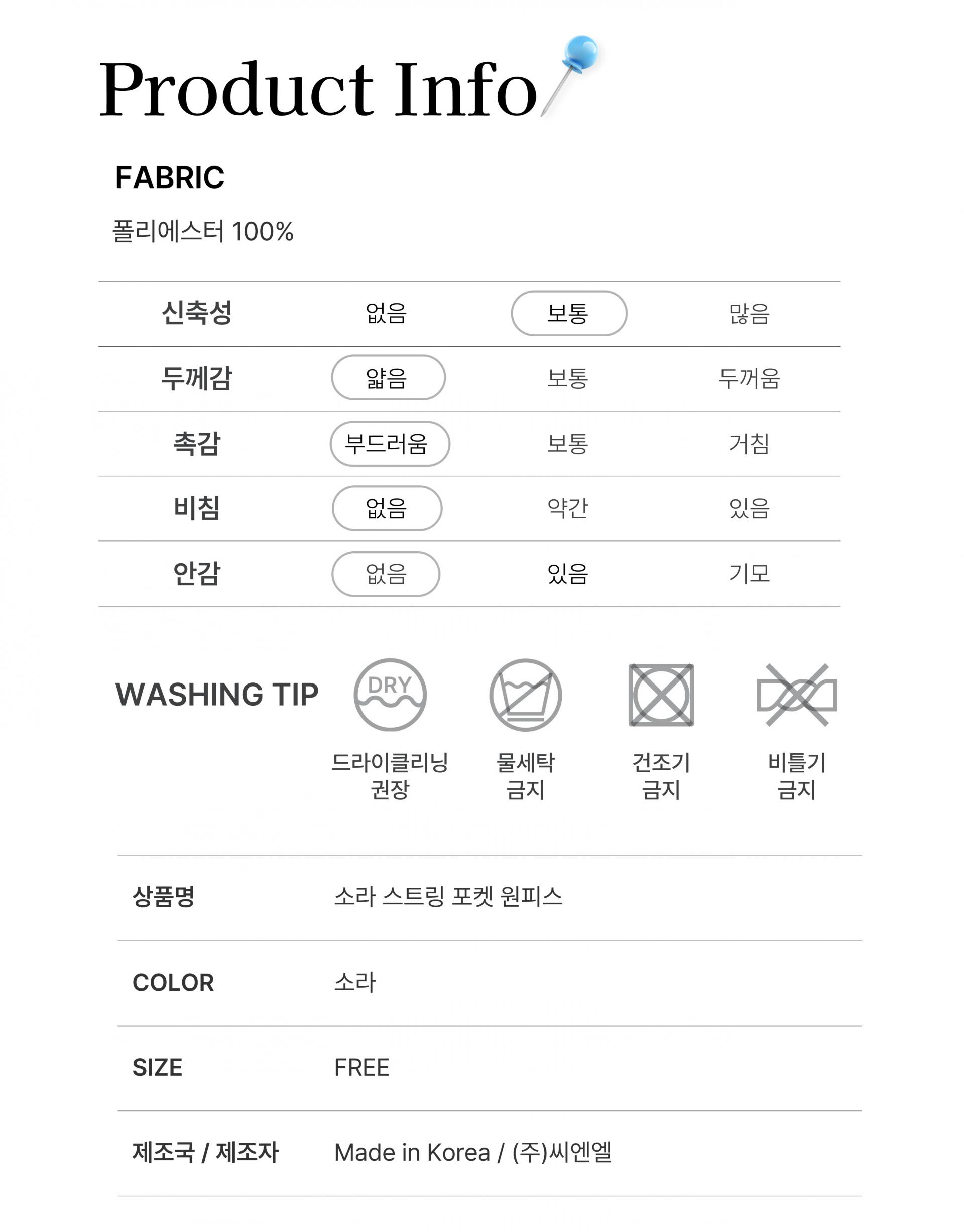 Product Info

FABRIC

폴리에스터 100%

| 신축성 | 없음 | 보통 | 많음 |
|---|---|---|---|
| 두께감 | 얇음 | 보통 | 두꺼움 |
| 촉감 | 부드러움 | 보통 | 거침 |
| 비침 | 없음 | 약간 | 있음 |
| 안감 | 없음 | 있음 | 기모 |

WASHING TIP

DRY

드라이클리닝 권장

물세탁 금지

건조기 금지

비틀기 금지

| 상품명 | 소라 스트링 포켓 원피스 |
|---|---|
| COLOR | 소라 |
| SIZE | FREE |
| 제조국 / 제조자 | Made in Korea / (주)씨엔엘 |